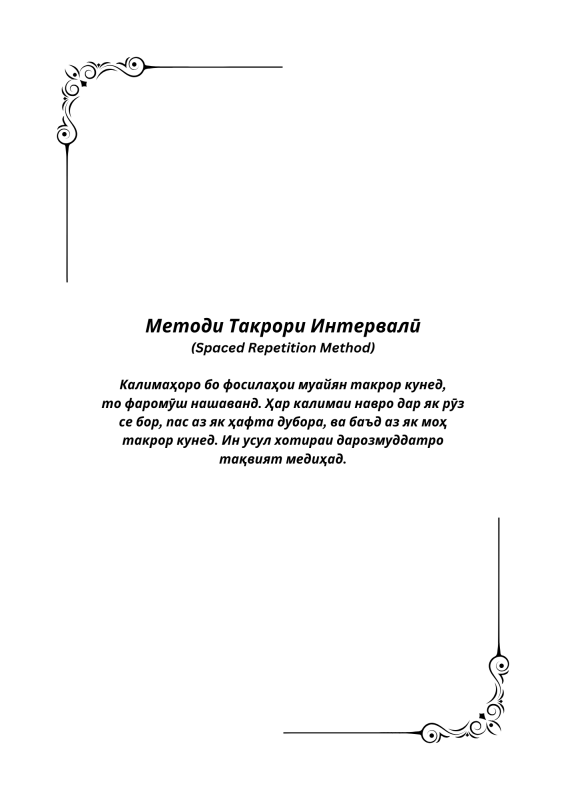 Методи Такрори Интервалӣ
(Spaced Repetition Method)

Калимаҳоро бо фосилаҳои муайян такрор кунед, то фаромӯш нашаванд. Ҳар калимаи навро дар як рӯз се бор, пас аз як ҳафта дубора, ва баъд аз як моҳ такрор кунед. Ин усул хотираи дарозмуддатро тақвият медиҳад.